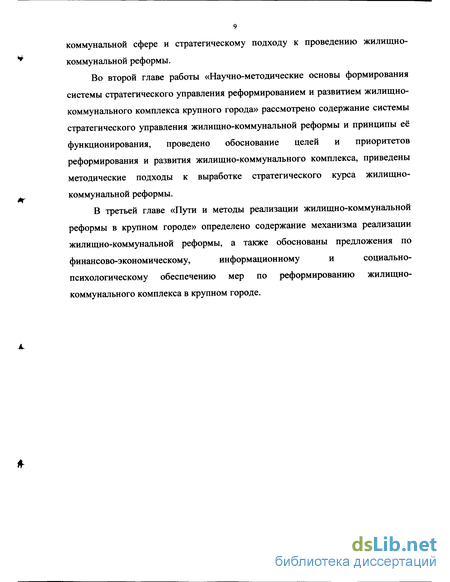 9

коммунальной сфере и стратегическому подходу к проведению жилищно-коммунальной реформы.

Во второй главе работы «Научно-методические основы формирования системы стратегического управления реформированием и развитием жилищно-коммунального комплекса крупного города» рассмотрено содержание системы стратегического управления жилищно-коммунальной реформы и принципы её функционирования, проведено обоснование целей и приоритетов реформирования и развития жилищно-коммунального комплекса, приведены методические подходы к выработке стратегического курса жилищно-коммунальной реформы.

В третьей главе «Пути и методы реализации жилищно-коммунальной реформы в крупном городе» определено содержание механизма реализации жилищно-коммунальной реформы, а также обоснованы предложения по финансово-экономическому, информационному и социально-психологическому обеспечению мер по реформированию жилищно-коммунального комплекса в крупном городе.

dsLib.net
библиотека диссертаций